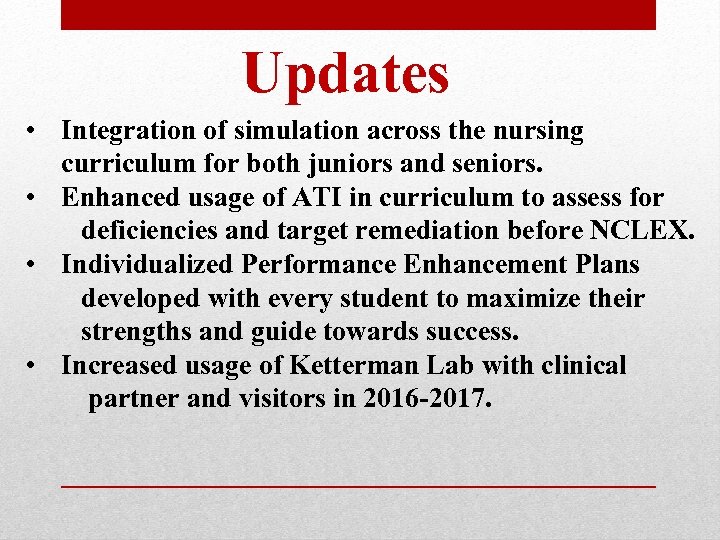 Updates

• Integration of simulation across the nursing curriculum for both juniors and seniors.
• Enhanced usage of ATI in curriculum to assess for deficiencies and target remediation before NCLEX.
• Individualized Performance Enhancement Plans developed with every student to maximize their strengths and guide towards success.
• Increased usage of Ketterman Lab with clinical partner and visitors in 2016-2017.